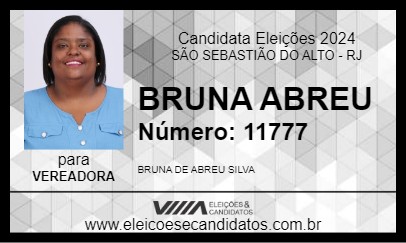 Candidata Eleições 2024
SÃO SEBASTIÃO DO ALTO - RJ

BRUNA ABREU
Número: 11777

para
VEREADORA

BRUNA DE ABREU SILVA

ELEIÇÕES & CANDIDATOS

www.eleicoesecandidatos.com.br